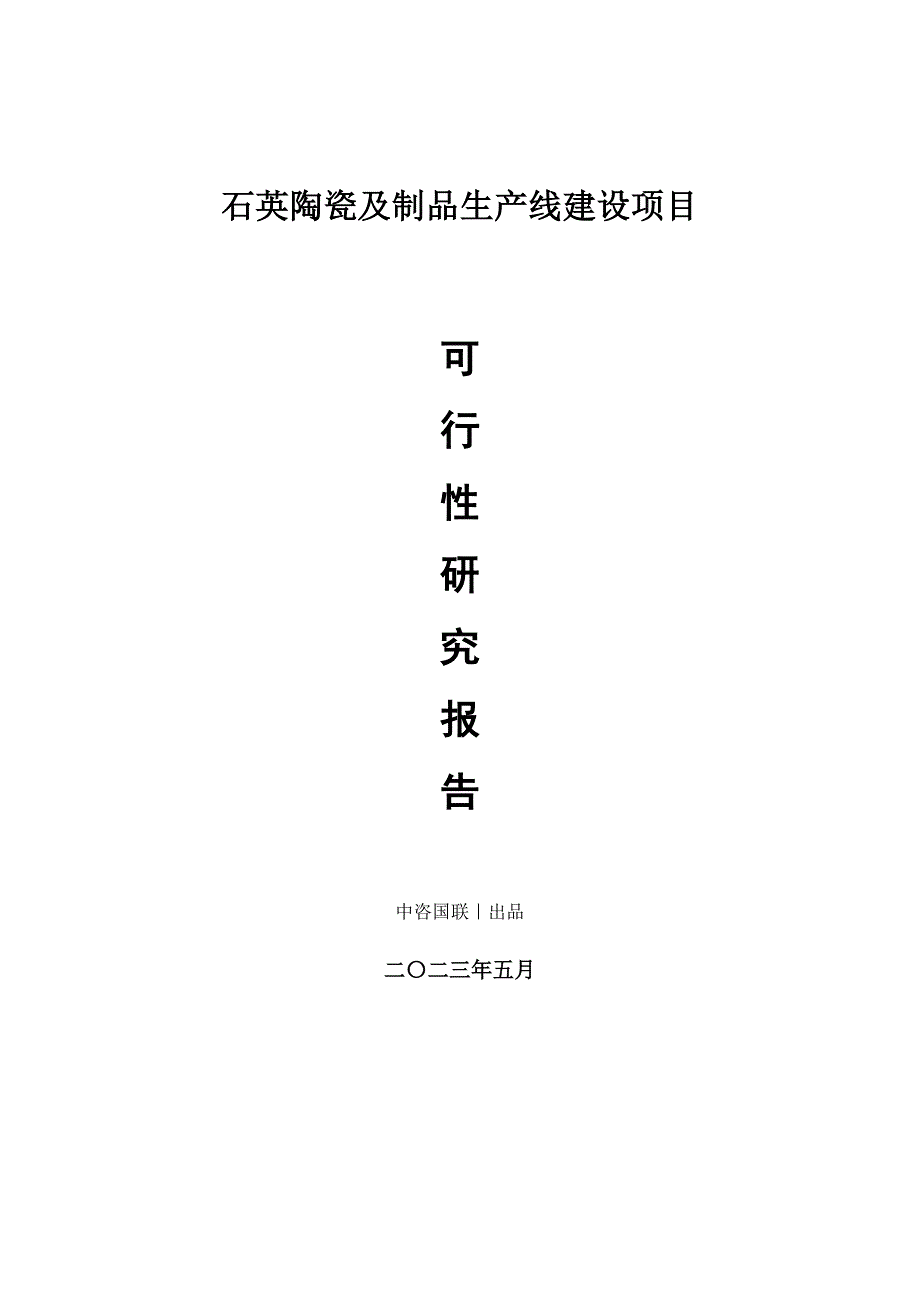 石英陶瓷及制品生产线建设项目

可
行
性
研
究
报
告

中咨国联丨出品

二〇二三年五月